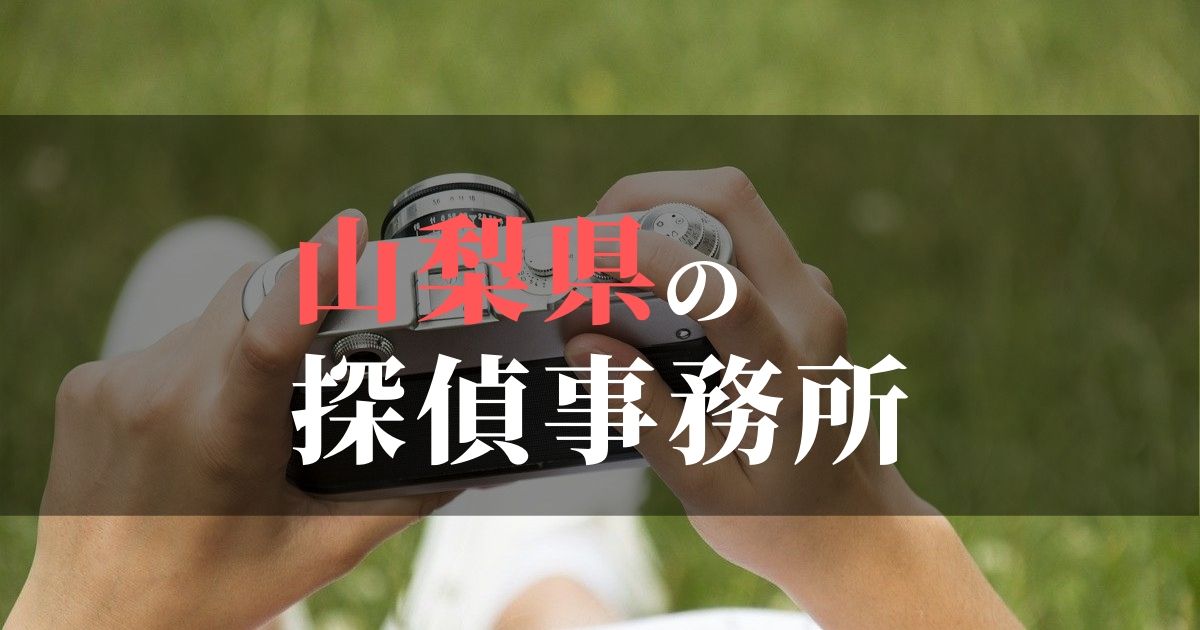 山梨県の
探偵事務所